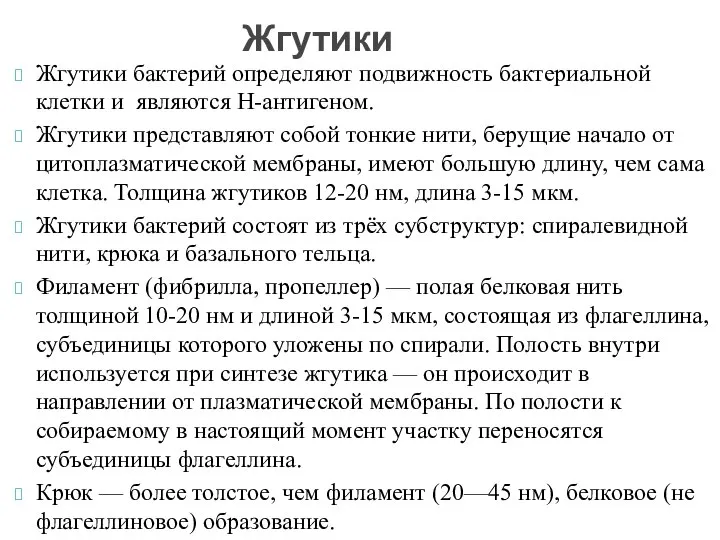 Жгутики

Жгутики бактерий определяют подвижность бактериальной клетки и являются Н-антигеном.

Жгутики представляют собой тонкие нити, берущие начало от цитоплазматической мембраны, имеют большую длину, чем сама клетка. Толщина жгутиков 12-20 нм, длина 3-15 мкм.

Жгутики бактерий состоят из трёх субструктур: спиралевидной нити, крюка и базального тельца.

Филамент (фибрилла, пропеллер) — полая белковая нить толщиной 10-20 нм и длиной 3-15 мкм, состоящая из флагеллина, субъединицы которого уложены по спирали. Полость внутри используется при синтезе жгутика — он происходит в направлении от плазматической мембраны. По полости к собираемому в настоящий момент участку переносятся субъединицы флагеллина.

Крюк — более толстое, чем филамент (20—45 нм), белковое (не флагеллиновое) образование.